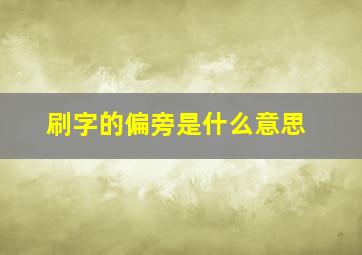 刷字的偏旁是什么意思